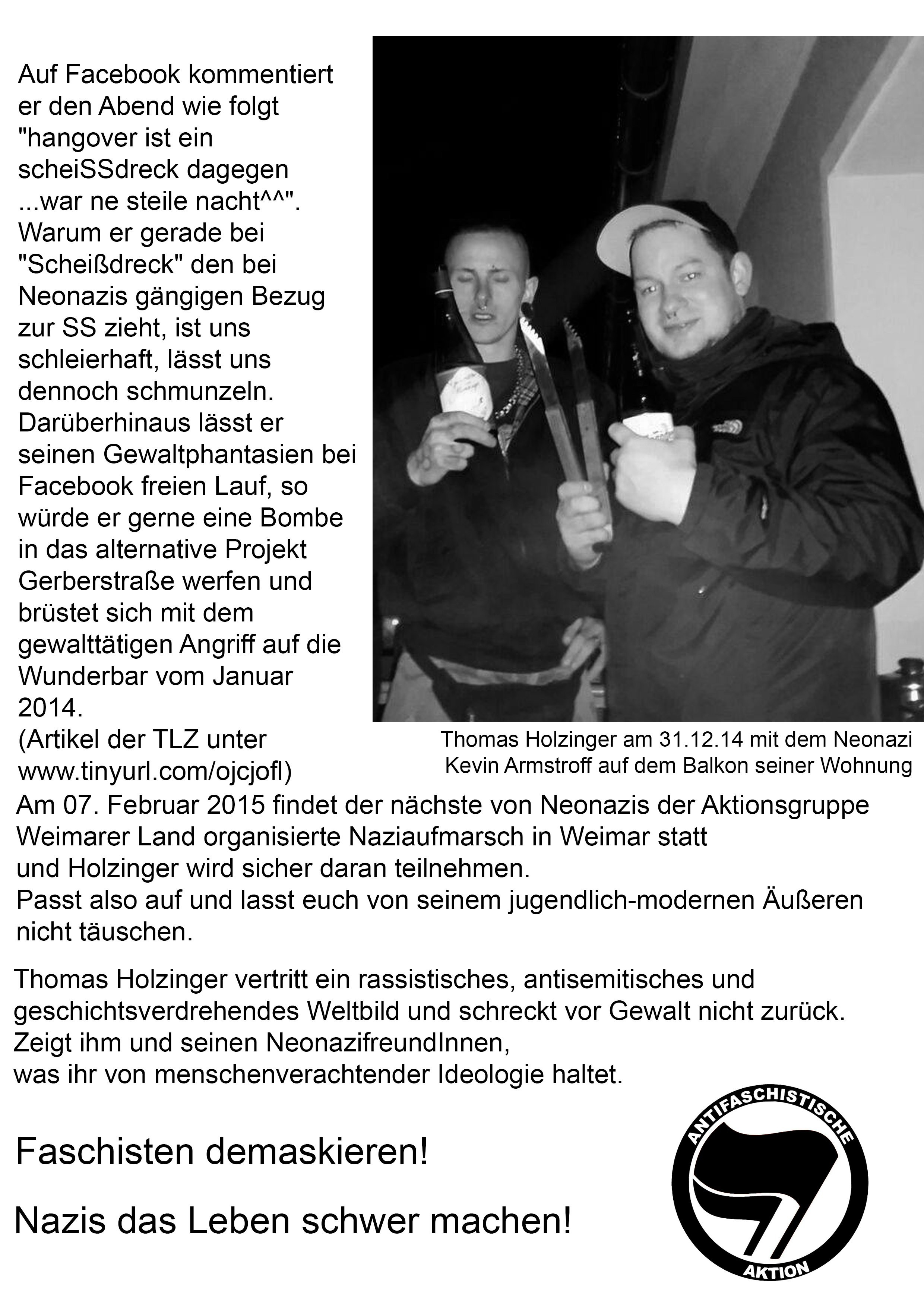 Auf Facebook kommentiert er den Abend wie folgt "hangover ist ein scheiSSdreck dagegen ...war ne steile nacht^^". Warum er gerade bei "Scheißdreck" den bei Neonazis gängigen Bezug zur SS zieht, ist uns schleierhaft, lässt uns dennoch schmunzeln. Darüberhinaus lässt er seinen Gewaltphantasien bei Facebook freien Lauf, so würde er gerne eine Bombe in das alternative Projekt Gerberstraße werfen und brüstet sich mit dem gewalttätigen Angriff auf die Wunderbar vom Januar 2014.
(Artikel der TLZ unter www.tinyurl.com/ojcjofl)

Thomas Holzinger am 31.12.14 mit dem Neonazi Kevin Armstroff auf dem Balkon seiner Wohnung

Am 07. Februar 2015 findet der nächste von Neonazis der Aktionsgruppe Weimarer Land organisierte Naziaufmarsch in Weimar statt und Holzinger wird sicher daran teilnehmen.
Passt also auf und lasst euch von seinem jugendlich-modernen Äußeren nicht täuschen.

Thomas Holzinger vertritt ein rassistisches, antisemitisches und geschichtsverdrehendes Weltbild und schreckt vor Gewalt nicht zurück.
Zeigt ihm und seinen NeonazifreundInnen,
was ihr von menschenverachtender Ideologie haltet.

Faschisten demaskieren!

Nazis das Leben schwer machen!

ANTIFASCHISTISCHE AKTION